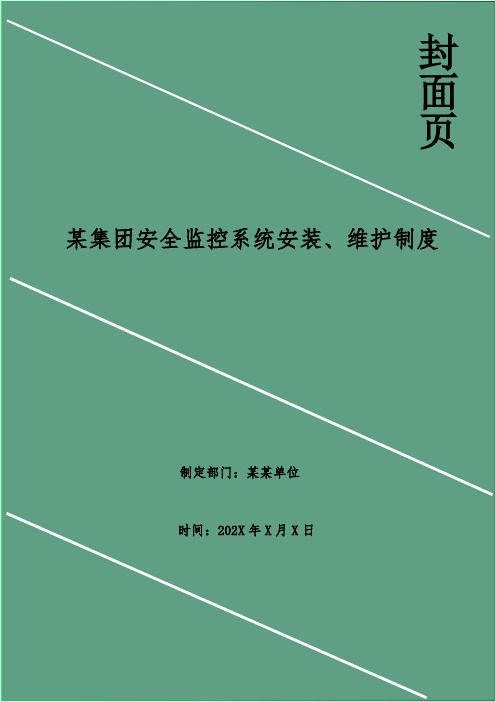 封面页

某集团安全监控系统安装、维护制度

制定部门：某某单位

时间：202X 年 X 月 X 日